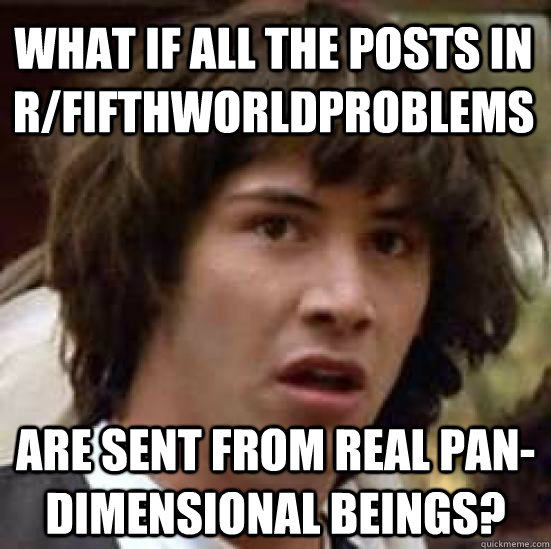 WHAT IF ALL THE POSTS IN R/FIFTHWORLDPROBLEMS

ARE SENT FROM REAL PAN-DIMENSIONAL BEINGS?

quickmeme.com